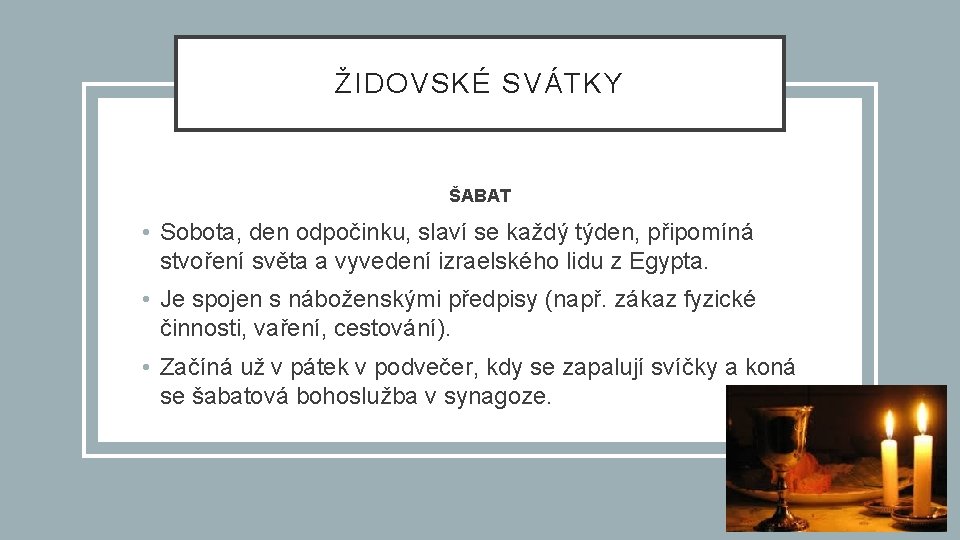 ŽIDOVSKÉ SVÁTKY

ŠABAT

• Sobota, den odpočinku, slaví se každý týden, připomíná stvoření světa a vyvedení izraelského lidu z Egypta.

• Je spojen s náboženskými předpisy (např. zákaz fyzické činnosti, vaření, cestování).

• Začíná už v pátek v podvečer, kdy se zapalují svíčky a koná se šabatová bohoslužba v synagoze.